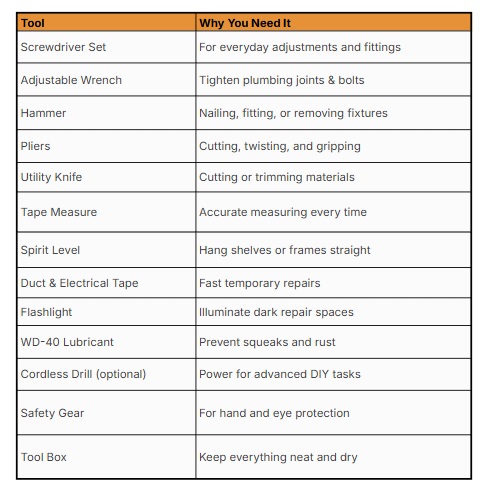 | Tool | Why You Need It |
|---|---|
| Screwdriver Set | For everyday adjustments and fittings |
| Adjustable Wrench | Tighten plumbing joints & bolts |
| Hammer | Nailing, fitting, or removing fixtures |
| Pliers | Cutting, twisting, and gripping |
| Utility Knife | Cutting or trimming materials |
| Tape Measure | Accurate measuring every time |
| Spirit Level | Hang shelves or frames straight |
| Duct & Electrical Tape | Fast temporary repairs |
| Flashlight | Illuminate dark repair spaces |
| WD-40 Lubricant | Prevent squeaks and rust |
| Cordless Drill (optional) | Power for advanced DIY tasks |
| Safety Gear | For hand and eye protection |
| Tool Box | Keep everything neat and dry |